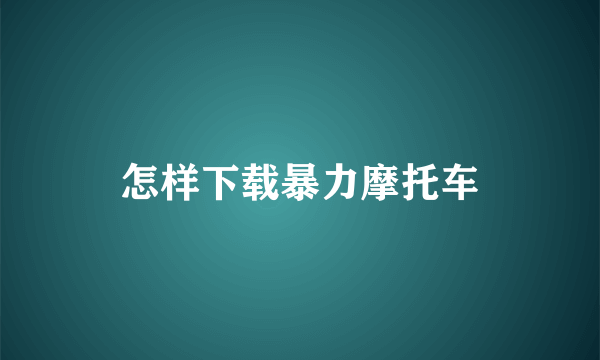 怎样下载暴力摩托车